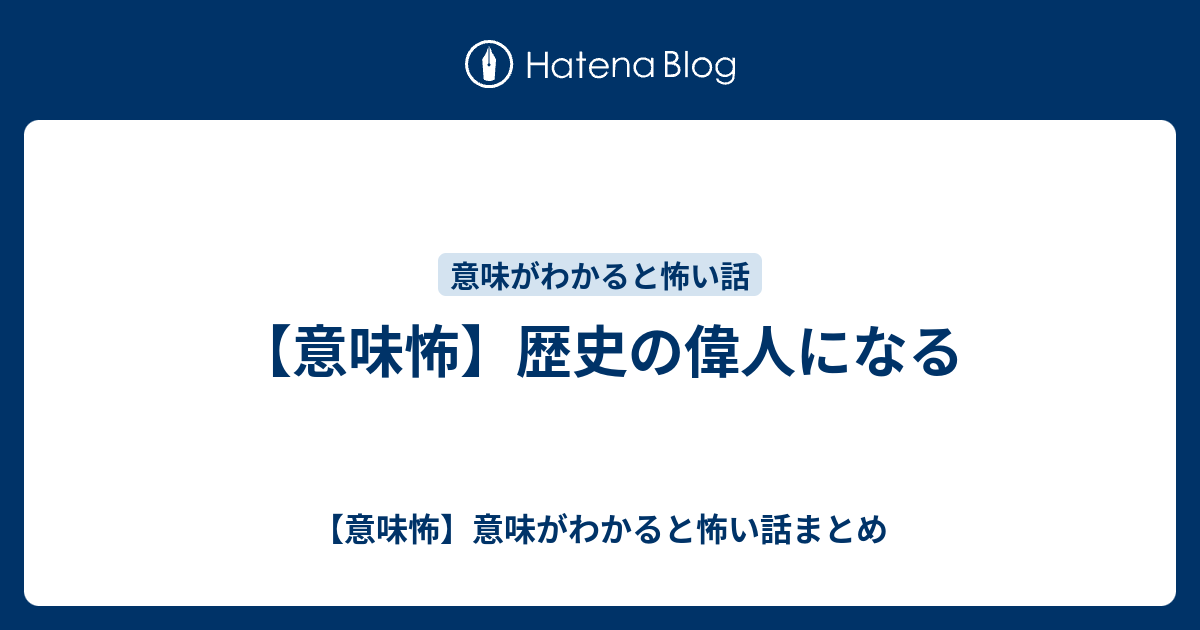 Hatena Blog

意味がわかると怖い話

【意味怖】歴史の偉人になる

【意味怖】意味がわかると怖い話まとめ